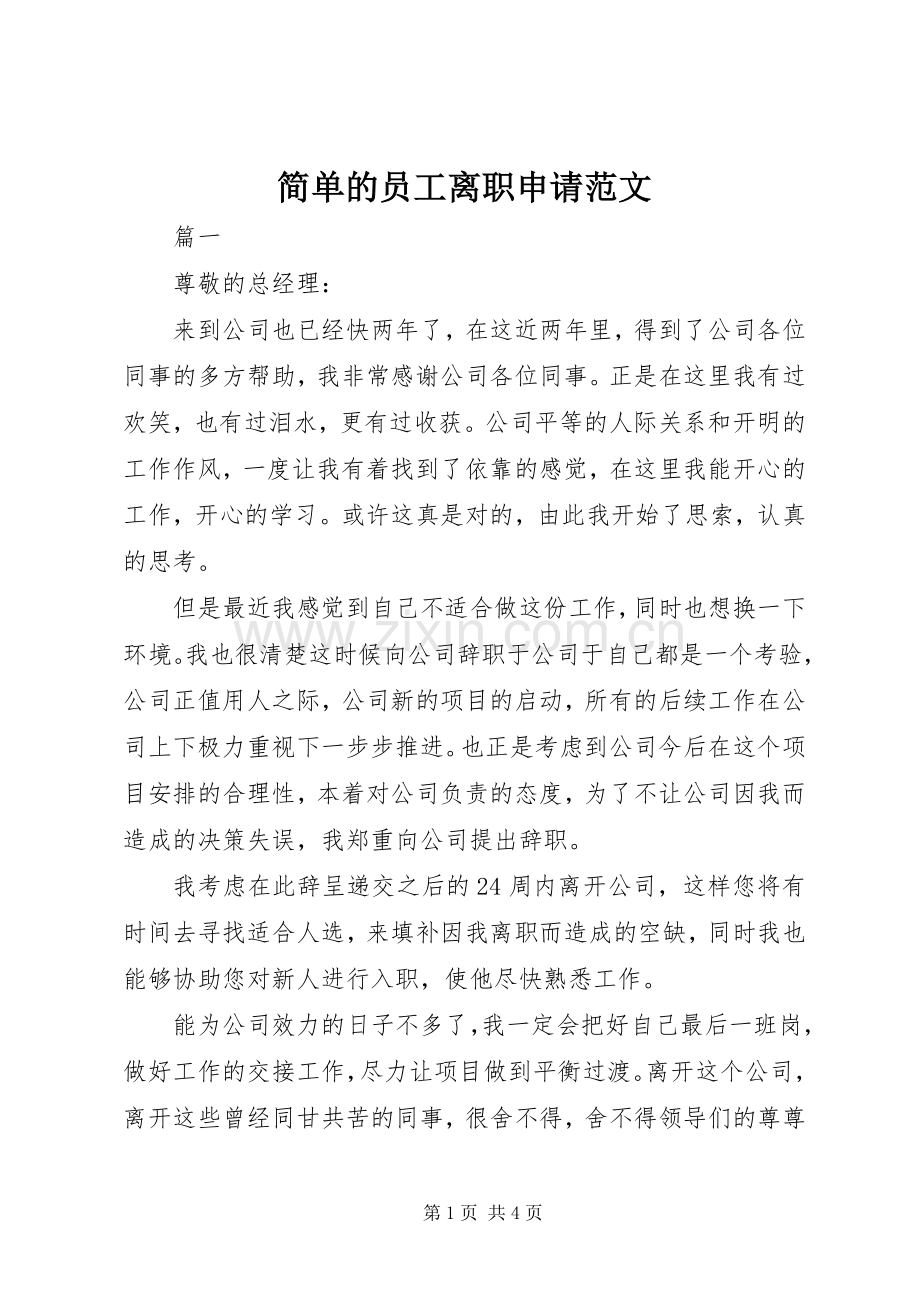 简单的员工离职申请范文

篇一

尊敬的总经理：

来到公司也已经快两年了，在这近两年里，得到了公司各位同事的多方帮助，我非常感谢公司各位同事。正是在这里我有过欢笑，也有过泪水，更有过收获。公司平等的人际关系和开明的工作作风，一度让我有着找到了依靠的感觉，在这里我能开心的工作，开心的学习。或许这真是对的，由此我开始了思索，认真的思考。

但是最近我感觉到自己不适合做这份工作，同时也想换一下环境。我也很清楚这时候向公司辞职于公司于自己都是一个考验，公司正值用人之际，公司新的项目的启动，所有的后续工作在公司上下极力重视下一步步推进。也正是考虑到公司今后在这个项目安排的合理性，本着对公司负责的态度，为了不让公司因我而造成的决策失误，我郑重向公司提出辞职。

我考虑在此辞呈递交之后的24周内离开公司，这样您将有时间去寻找适合人选，来填补因我离职而造成的空缺，同时我也能够协助您对新人进行入职，使他尽快熟悉工作。

能为公司效力的日子不多了，我一定会把好自己最后一班岗，做好工作的交接工作，尽力让项目做到平衡过渡。离开这个公司，离开这些曾经同甘共苦的同事，很舍不得，舍不得领导们的尊尊

www.zixin.com.cn

第1页 共4页